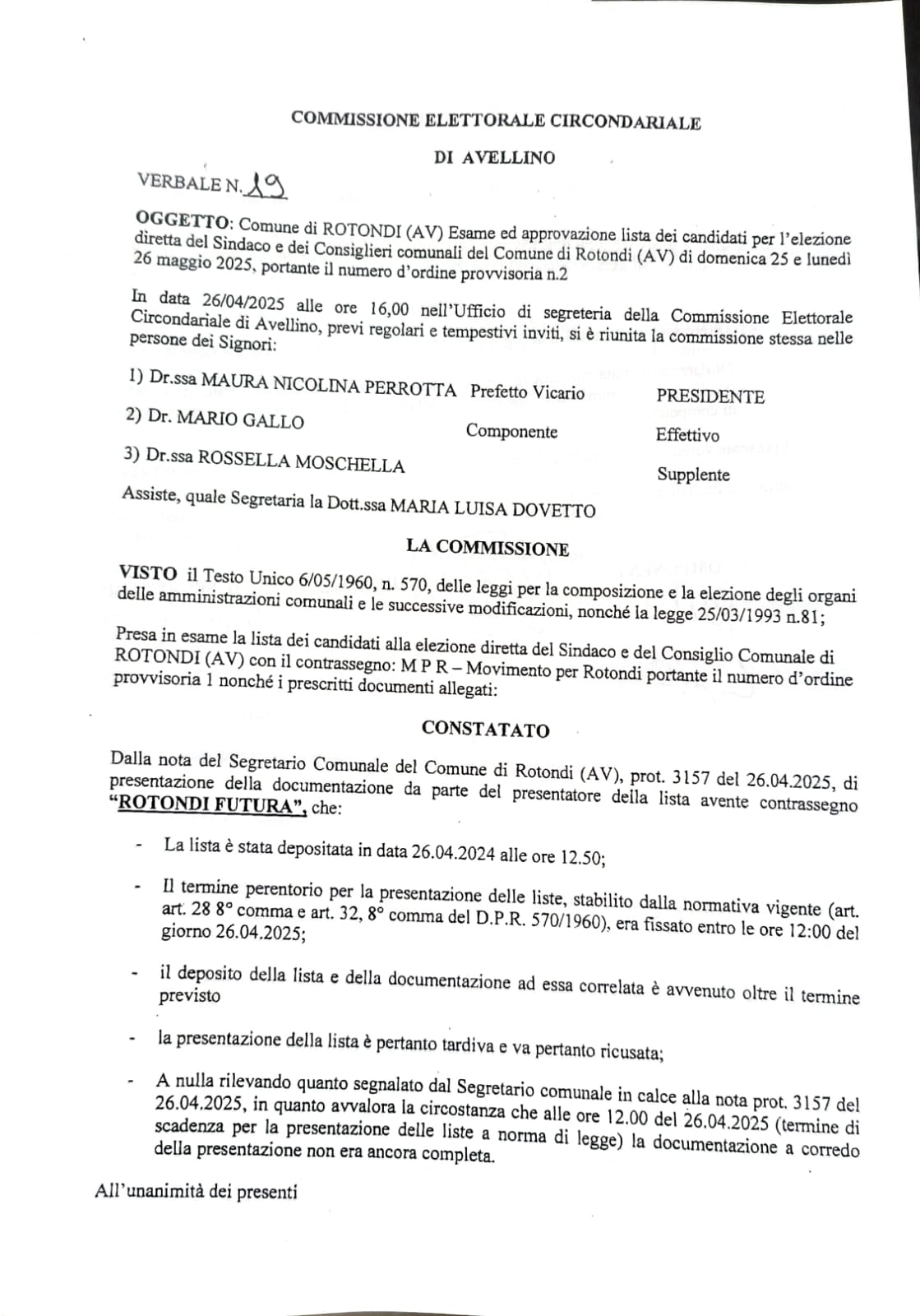 COMMISSIONE ELETTORALE CIRCONDARIALE

DI AVELLINO

VERBALE N. 19

OGGETTO: Comune di ROTONDI (AV) Esame ed approvazione lista dei candidati per l'elezione diretta del Sindaco e dei Consiglieri comunali del Comune di Rotondi (AV) di domenica 25 e lunedì 26 maggio 2025, portante il numero d'ordine provvisoria n.2

In data 26/04/2025 alle ore 16,00 nell'Ufficio di segreteria della Commissione Elettorale Circondariale di Avellino, previ regolari e tempestivi inviti, si è riunita la commissione stessa nelle persone dei Signori:

1) Dr.ssa MAURA NICOLINA PERROTTA Prefetto Vicario PRESIDENTE

2) Dr. MARIO GALLO Componente Effettivo

3) Dr.ssa ROSSELLA MOSCHELLA Supplente

Assiste, quale Segretaria la Dott.ssa MARIA LUISA DOVETTO

LA COMMISSIONE

VISTO il Testo Unico 6/05/1960, n. 570, delle leggi per la composizione e la elezione degli organi delle amministrazioni comunali e le successive modificazioni, nonché la legge 25/03/1993 n.81;

Presa in esame la lista dei candidati alla elezione diretta del Sindaco e del Consiglio Comunale di ROTONDI (AV) con il contrassegno: M P R – Movimento per Rotondi portante il numero d'ordine provvisoria 1 nonché i prescritti documenti allegati:

CONSTATATO

Dalla nota del Segretario Comunale del Comune di Rotondi (AV), prot. 3157 del 26.04.2025, di presentazione della documentazione da parte del presentatore della lista avente contrassegno "ROTONDI FUTURA", che:

- La lista è stata depositata in data 26.04.2024 alle ore 12.50;

- Il termine perentorio per la presentazione delle liste, stabilito dalla normativa vigente (art. art. 28 8° comma e art. 32, 8° comma del D.P.R. 570/1960), era fissato entro le ore 12:00 del giorno 26.04.2025;

- il deposito della lista e della documentazione ad essa correlata è avvenuto oltre il termine previsto

- la presentazione della lista è pertanto tardiva e va pertanto ricusata;

- A nulla rilevando quanto segnalato dal Segretario comunale in calce alla nota prot. 3157 del 26.04.2025, in quanto avvalora la circostanza che alle ore 12.00 del 26.04.2025 (termine di scadenza per la presentazione delle liste a norma di legge) la documentazione a corredo della presentazione non era ancora completa.

All'unanimità dei presenti